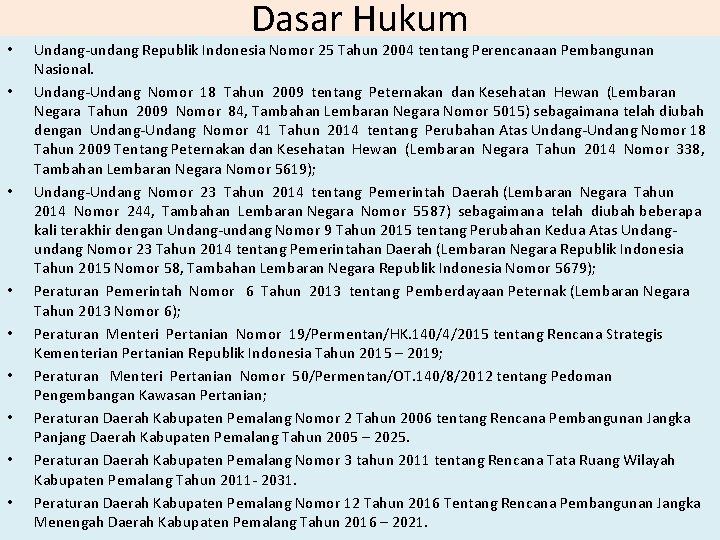 Dasar Hukum

• Undang-undang Republik Indonesia Nomor 25 Tahun 2004 tentang Perencanaan Pembangunan Nasional.

• Undang-Undang Nomor 18 Tahun 2009 tentang Peternakan dan Kesehatan Hewan (Lembaran Negara Tahun 2009 Nomor 84, Tambahan Lembaran Negara Nomor 5015) sebagaimana telah diubah dengan Undang-Undang Nomor 41 Tahun 2014 tentang Perubahan Atas Undang-Undang Nomor 18 Tahun 2009 Tentang Peternakan dan Kesehatan Hewan (Lembaran Negara Tahun 2014 Nomor 338, Tambahan Lembaran Negara Nomor 5619);

• Undang-Undang Nomor 23 Tahun 2014 tentang Pemerintah Daerah (Lembaran Negara Tahun 2014 Nomor 244, Tambahan Lembaran Negara Nomor 5587) sebagaimana telah diubah beberapa kali terakhir dengan Undang-undang Nomor 9 Tahun 2015 tentang Perubahan Kedua Atas Undang-undang Nomor 23 Tahun 2014 tentang Pemerintahan Daerah (Lembaran Negara Republik Indonesia Tahun 2015 Nomor 58, Tambahan Lembaran Negara Republik Indonesia Nomor 5679);

• Peraturan Pemerintah Nomor 6 Tahun 2013 tentang Pemberdayaan Peternak (Lembaran Negara Tahun 2013 Nomor 6);

• Peraturan Menteri Pertanian Nomor 19/Permentan/HK.140/4/2015 tentang Rencana Strategis Kementerian Pertanian Republik Indonesia Tahun 2015 – 2019;

• Peraturan Menteri Pertanian Nomor 50/Permentan/OT.140/8/2012 tentang Pedoman Pengembangan Kawasan Pertanian;

• Peraturan Daerah Kabupaten Pemalang Nomor 2 Tahun 2006 tentang Rencana Pembangunan Jangka Panjang Daerah Kabupaten Pemalang Tahun 2005 – 2025.

• Peraturan Daerah Kabupaten Pemalang Nomor 3 tahun 2011 tentang Rencana Tata Ruang Wilayah Kabupaten Pemalang Tahun 2011 - 2031.

• Peraturan Daerah Kabupaten Pemalang Nomor 12 Tahun 2016 Tentang Rencana Pembangunan Jangka Menengah Daerah Kabupaten Pemalang Tahun 2016 – 2021.